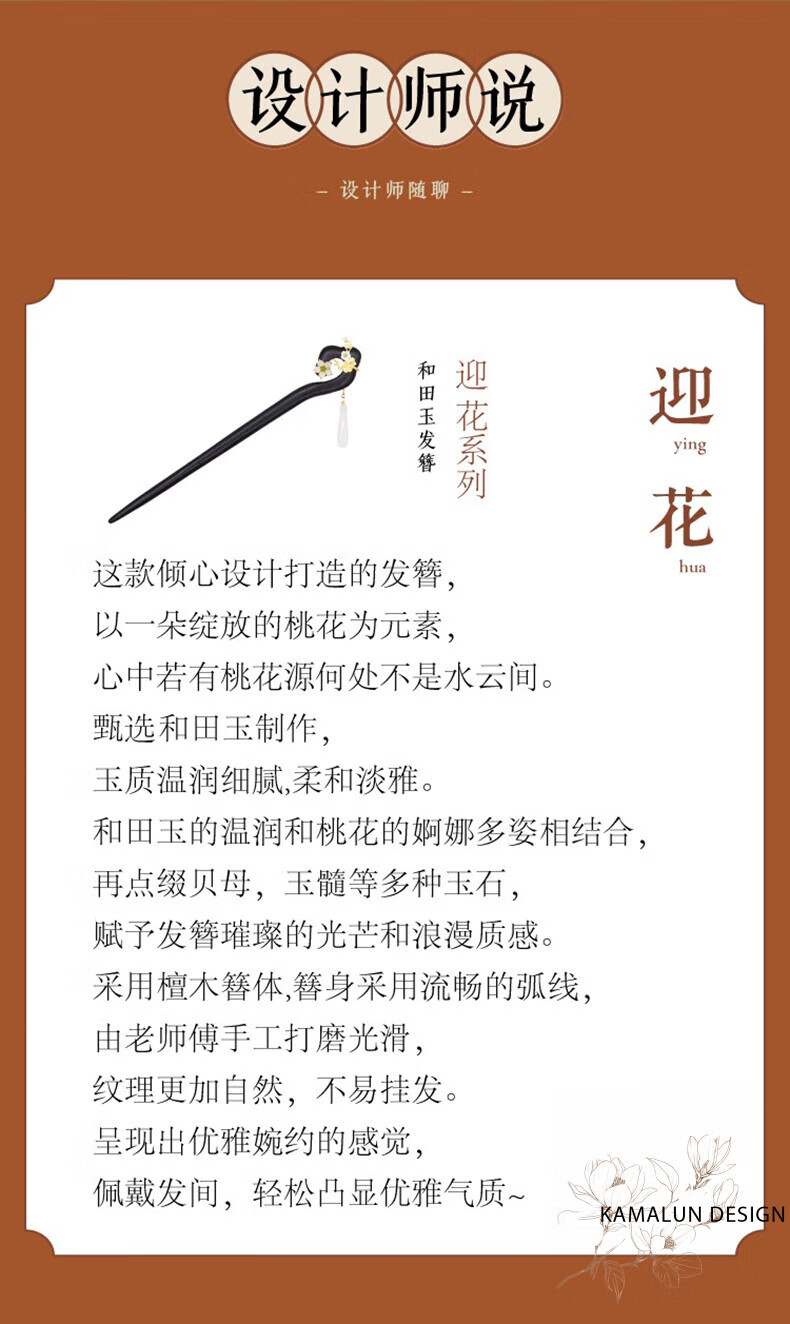 设计师说

— 设计师随聊 —

和田玉发簪

迎花系列

迎
ying
花
hua

这款倾心设计打造的发簪，
以一朵绽放的桃花为元素，
心中若有桃花源何处不是水云间。
甄选和田玉制作，
玉质温润细腻,柔和淡雅。
和田玉的温润和桃花的婀娜多姿相结合，
再点缀贝母，玉髓等多种玉石，
赋予发簪璀璨的光芒和浪漫质感。
采用檀木簪体,簪身采用流畅的弧线，
由老师傅手工打磨光滑，
纹理更加自然，不易挂发。
呈现出优雅婉约的感觉，
佩戴发间，轻松凸显优雅气质~

KAMALUN DESIGN